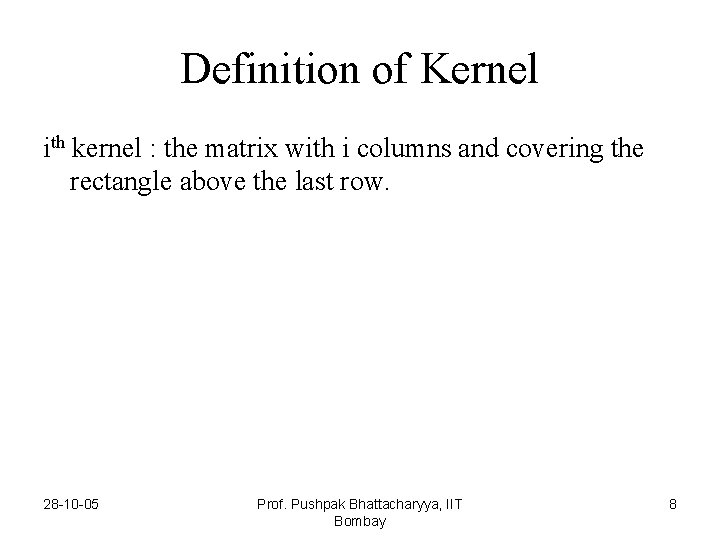 Definition of Kernel

$i^{th}$ kernel : the matrix with i columns and covering the rectangle above the last row.

28-10-05

Prof. Pushpak Bhattacharyya, IIT Bombay

8